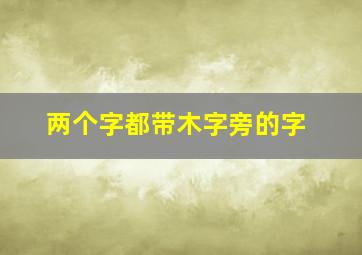 两个字都带木字旁的字